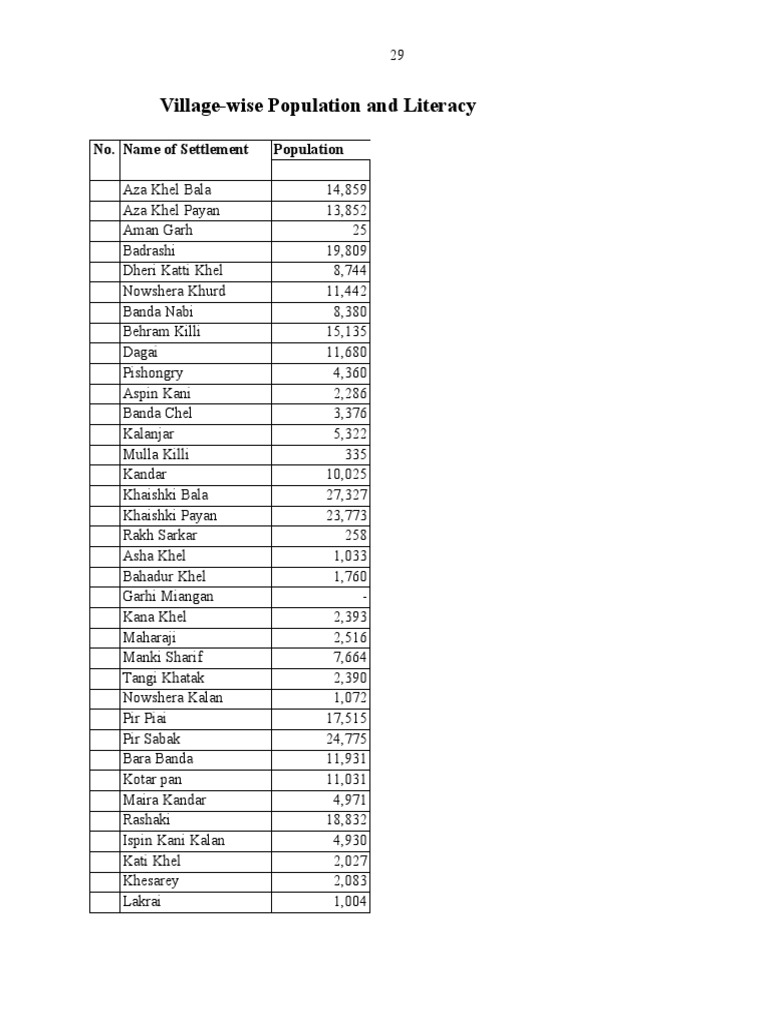 29

Village-wise Population and Literacy

| No. | Name of Settlement | Population |
|---|---|---|
| | | |
| | Aza Khel Bala | 14,859 |
| | Aza Khel Payan | 13,852 |
| | Aman Garh | 25 |
| | Badrashi | 19,809 |
| | Dheri Katti Khel | 8,744 |
| | Nowshera Khurd | 11,442 |
| | Banda Nabi | 8,380 |
| | Behram Killi | 15,135 |
| | Dagai | 11,680 |
| | Pishongry | 4,360 |
| | Aspin Kani | 2,286 |
| | Banda Chel | 3,376 |
| | Kalanjar | 5,322 |
| | Mulla Killi | 335 |
| | Kandar | 10,025 |
| | Khaishki Bala | 27,327 |
| | Khaishki Payan | 23,773 |
| | Rakh Sarkar | 258 |
| | Asha Khel | 1,033 |
| | Bahadur Khel | 1,760 |
| | Garhi Miangan | - |
| | Kana Khel | 2,393 |
| | Maharaji | 2,516 |
| | Manki Sharif | 7,664 |
| | Tangi Khatak | 2,390 |
| | Nowshera Kalan | 1,072 |
| | Pir Piai | 17,515 |
| | Pir Sabak | 24,775 |
| | Bara Banda | 11,931 |
| | Kotar pan | 11,031 |
| | Maira Kandar | 4,971 |
| | Rashaki | 18,832 |
| | Ispin Kani Kalan | 4,930 |
| | Kati Khel | 2,027 |
| | Khesarey | 2,083 |
| | Lakrai | 1,004 |